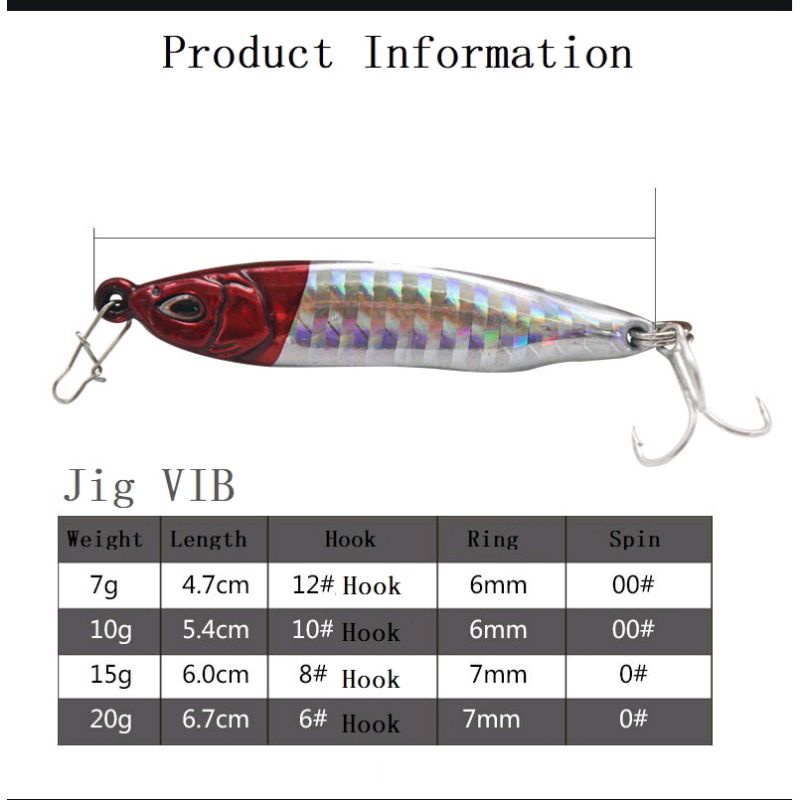 Product Information

Jig VIB

| Weight | Length | Hook | Ring | Spin |
|---|---|---|---|---|
| 7g | 4.7cm | 12# Hook | 6mm | 00# |
| 10g | 5.4cm | 10# Hook | 6mm | 00# |
| 15g | 6.0cm | 8# Hook | 7mm | 0# |
| 20g | 6.7cm | 6# Hook | 7mm | 0# |